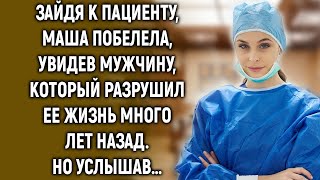 ЗАЙДЯ К ПАЦИЕНТУ, МАША ПОБЕЛЕЛА, УВИДЕВ МУЖЧИНУ, КОТОРЫЙ РАЗРУШИЛ ЕЕ ЖИЗНЬ МНОГО ЛЕТ НАЗАД. НО УСЛЫШАВ...